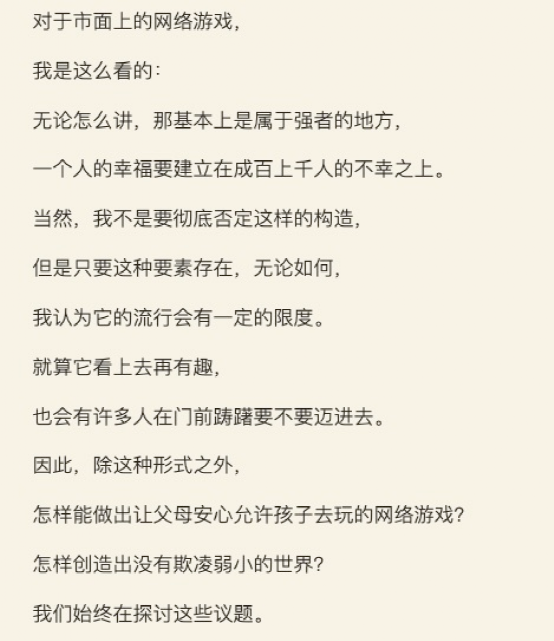 对于市面上的网络游戏，

我是这么看的：

无论怎么讲，那基本上是属于强者的地方，

一个人的幸福要建立在成百上千人的不幸之上。

当然，我不是要彻底否定这样的构造，

但是只要这种要素存在，无论如何，

我认为它的流行会有一定的限度。

就算它看上去再有趣，

也会有许多人在门前踌躇要不要迈进去。

因此，除这种形式之外，

怎样能做出让父母安心允许孩子去玩的网络游戏？

怎样创造出没有欺凌弱小的世界？

我们始终在探讨这些议题。